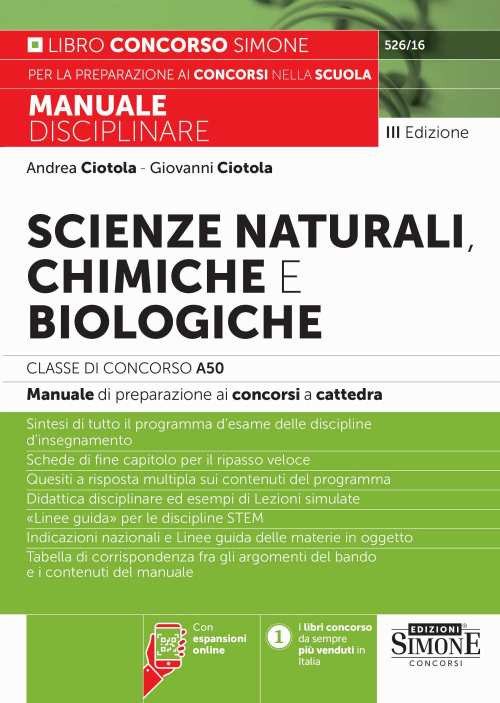 LIBRO CONCORSO SIMONE

526/16

PER LA PREPARAZIONE AI CONCORSI NELLA SCUOLA

MANUALE DISCIPLINARE

III Edizione

Andrea Ciotola - Giovanni Ciotola

SCIENZE NATURALI, CHIMICHE E BIOLOGICHE

CLASSE DI CONCORSO A50

Manuale di preparazione ai concorsi a cattedra

Sintesi di tutto il programma d'esame delle discipline d'insegnamento

Schede di fine capitolo per il ripasso veloce

Quesiti a risposta multipla sui contenuti del programma

Didattica disciplinare ed esempi di Lezioni simulate

«Linee guida» per le discipline STEM

Indicazioni nazionali e Linee guida delle materie in oggetto

Tabella di corrispondenza fra gli argomenti del bando e i contenuti del manuale

Con espansioni online

1 I libri concorso da sempre più venduti in Italia

EDIZIONI SIMONE CONCORSI